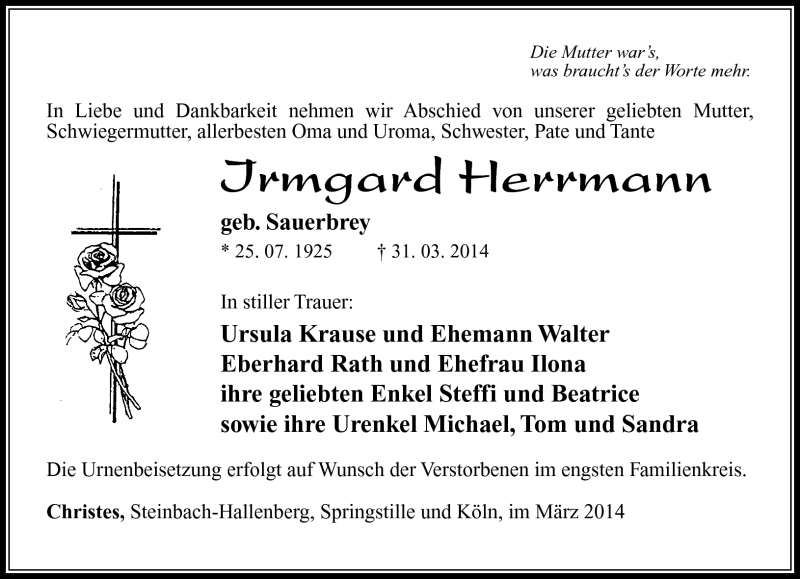 Die Mutter war's,
was braucht's der Worte mehr.

In Liebe und Dankbarkeit nehmen wir Abschied von unserer geliebten Mutter, Schwiegermutter, allerbesten Oma und Uroma, Schwester, Pate und Tante

Irmgard Herrmann

geb. Sauerbrey

* 25. 07. 1925 † 31. 03. 2014

In stiller Trauer:

Ursula Krause und Ehemann Walter
Eberhard Rath und Ehefrau Ilona
ihre geliebten Enkel Steffi und Beatrice
sowie ihre Urenkel Michael, Tom und Sandra

Die Urnenbeisetzung erfolgt auf Wunsch der Verstorbenen im engsten Familienkreis.

Christes, Steinbach-Hallenberg, Springstille und Köln, im März 2014